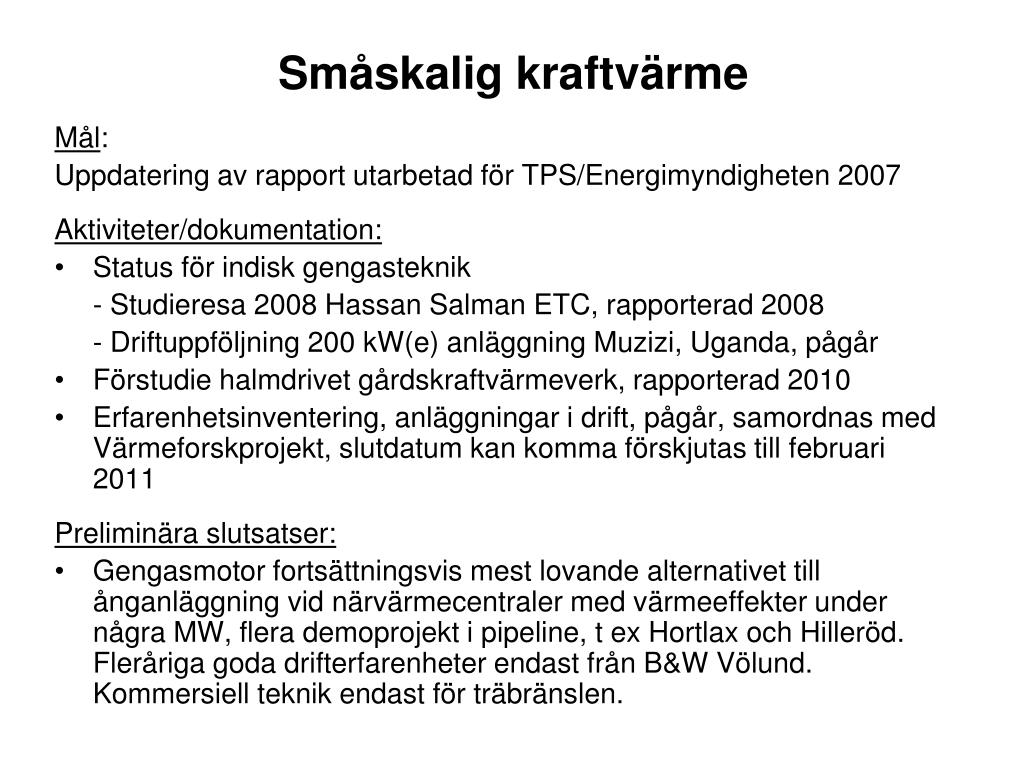 Småskalig kraftvärme

Mål:
Uppdatering av rapport utarbetad för TPS/Energimyndigheten 2007

Aktiviteter/dokumentation:
• Status för indisk gengasteknik
- Studieresa 2008 Hassan Salman ETC, rapporterad 2008
- Driftuppföljning 200 kW(e) anläggning Muzizi, Uganda, pågår
• Förstudie halmdrivet gårdskraftvärmeverk, rapporterad 2010
• Erfarenhetsinventering, anläggningar i drift, pågår, samordnas med Värmeforskprojekt, slutdatum kan komma förskjutas till februari 2011

Preliminära slutsatser:
• Gengasmotor fortsättningsvis mest lovande alternativet till ånganläggning vid närvärmecentraler med värmeeffekter under några MW, flera demoprojekt i pipeline, t ex Hortlax och Hilleröd. Fleråriga goda drifterfarenheter endast från B&W Völund. Kommersiell teknik endast för träbränslen.